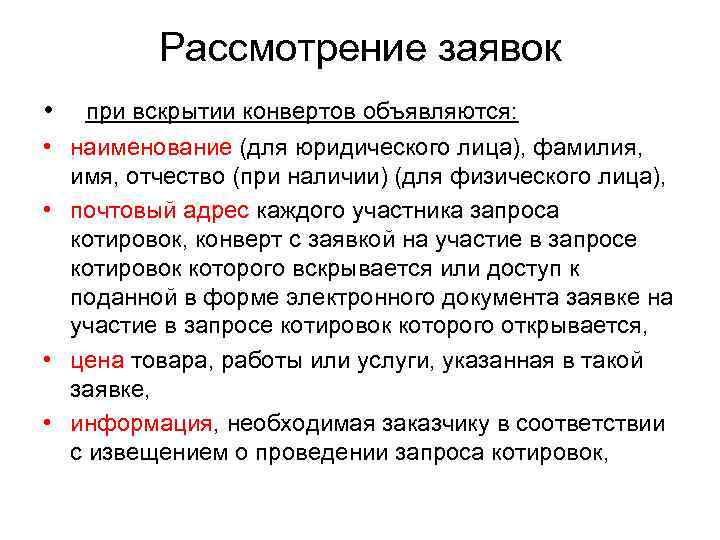 Рассмотрение заявок

• при вскрытии конвертов объявляются:

• наименование (для юридического лица), фамилия, имя, отчество (при наличии) (для физического лица),

• почтовый адрес каждого участника запроса котировок, конверт с заявкой на участие в запросе котировок которого вскрывается или доступ к поданной в форме электронного документа заявке на участие в запросе котировок которого открывается,

• цена товара, работы или услуги, указанная в такой заявке,

• информация, необходимая заказчику в соответствии с извещением о проведении запроса котировок,